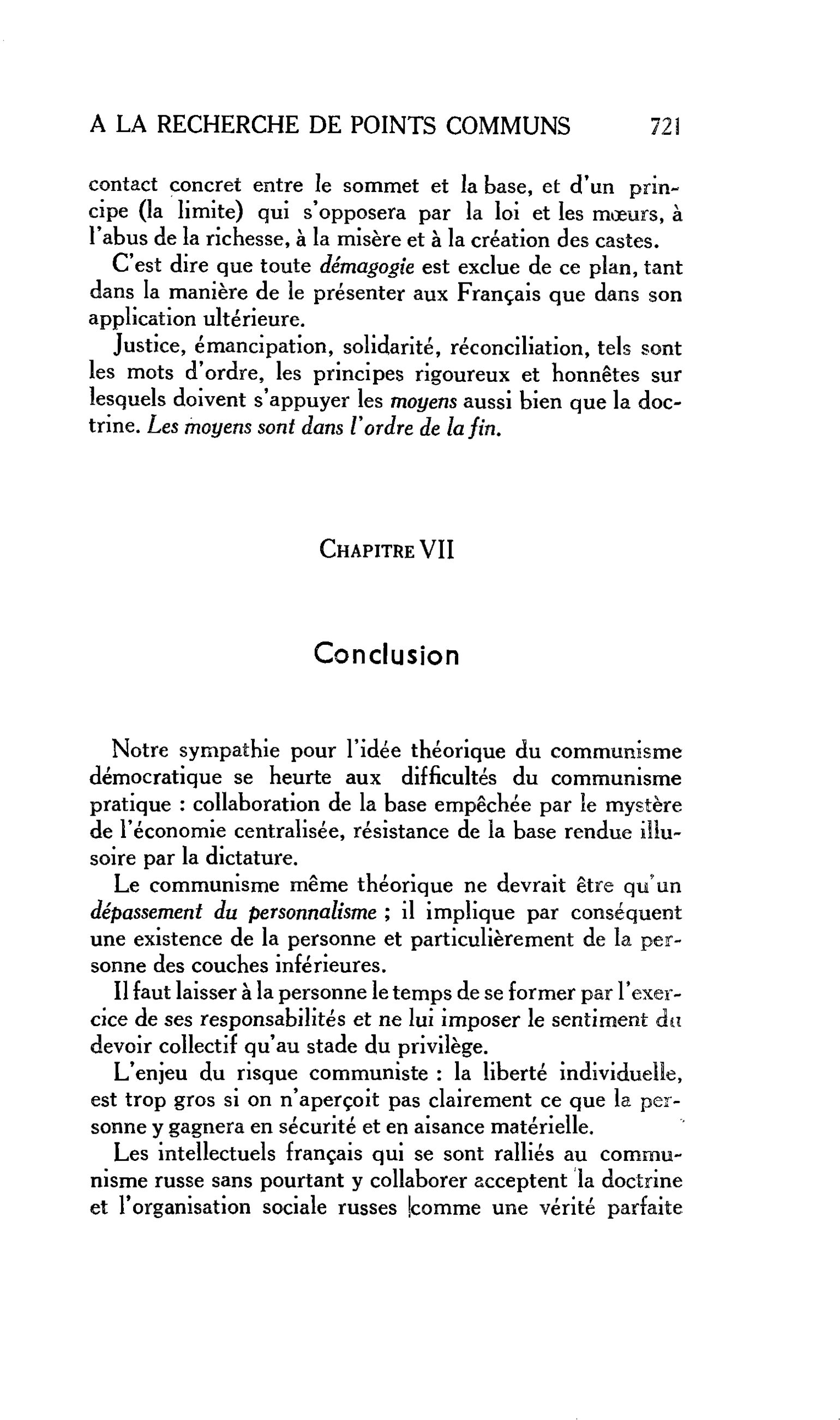 A LA RECHERCHE DE POINTS COMMUNS 721

contact concret entre le sommet et la base, et d'un principe (la limite) qui s'opposera par la loi et les mœurs, à l'abus de la richesse, à la misère et à la création des castes.

C'est dire que toute démagogie est exclue de ce plan, tant dans la manière de le présenter aux Français que dans son application ultérieure.

Justice, émancipation, solidarité, réconciliation, tels sont les mots d'ordre, les principes rigoureux et honnêtes sur lesquels doivent s'appuyer les moyens aussi bien que la doctrine. Les moyens sont dans l'ordre de la fin.

CHAPITRE VII

Conclusion

Notre sympathie pour l'idée théorique du communisme démocratique se heurte aux difficultés du communisme pratique : collaboration de la base empêchée par le mystère de l'économie centralisée, résistance de la base rendue illusoire par la dictature.

Le communisme même théorique ne devrait être qu'un dépassement du personnalisme ; il implique par conséquent une existence de la personne et particulièrement de la personne des couches inférieures.

Il faut laisser à la personne le temps de se former par l'exercice de ses responsabilités et ne lui imposer le sentiment du devoir collectif qu'au stade du privilège.

L'enjeu du risque communiste : la liberté individuelle, est trop gros si on n'aperçoit pas clairement ce que la personne y gagnera en sécurité et en aisance matérielle.

Les intellectuels français qui se sont ralliés au communisme russe sans pourtant y collaborer acceptent la doctrine et l'organisation sociale russes comme une vérité parfaite